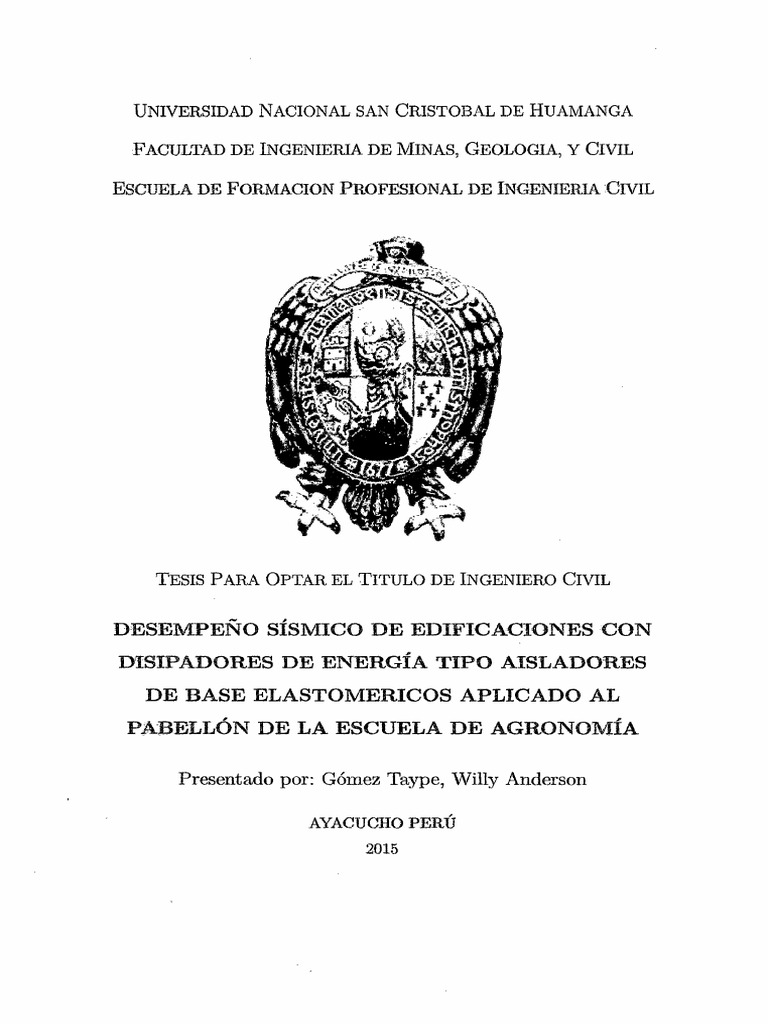 UNIVERSIDAD NACIONAL SAN CRISTOBAL DE HUAMANGA

FACULTAD DE INGENIERIA DE MINAS, GEOLOGIA, Y CIVIL

ESCUELA DE FORMACION PROFESIONAL DE INGENIERIA CIVIL

1677

TESIS PARA OPTAR EL TITULO DE INGENIERO CIVIL

DESEMPEÑO SÍSMICO DE EDIFICACIONES CON DISIPADORES DE ENERGÍA TIPO AISLADORES DE BASE ELASTOMERICOS APLICADO AL PABELLÓN DE LA ESCUELA DE AGRONOMÍA

Presentado por: Gómez Taype, Willy Anderson

AYACUCHO PERÚ
2015